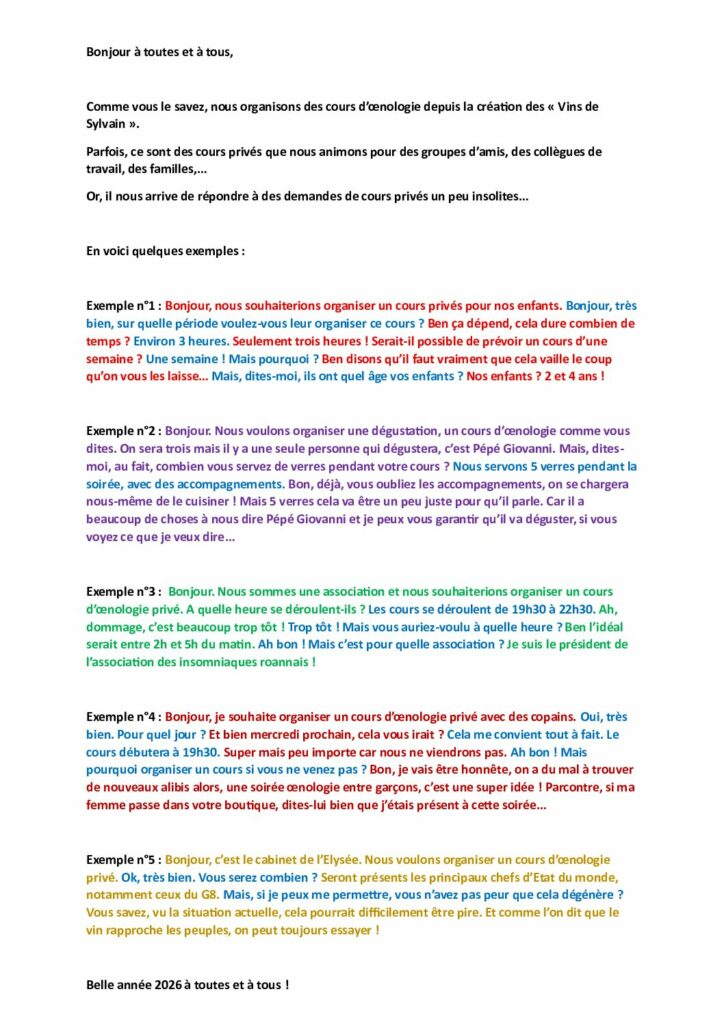 Bonjour à toutes et à tous,

Comme vous le savez, nous organisons des cours d'œnologie depuis la création des « Vins de Sylvain ».

Parfois, ce sont des cours privés que nous animons pour des groupes d'amis, des collègues de travail, des familles,...

Or, il nous arrive de répondre à des demandes de cours privés un peu insolites...

En voici quelques exemples :

Exemple n°1 : Bonjour, nous souhaiterions organiser un cours privés pour nos enfants. Bonjour, très bien, sur quelle période voulez-vous leur organiser ce cours ? Ben ça dépend, cela dure combien de temps ? Environ 3 heures. Seulement trois heures ! Serait-il possible de prévoir un cours d'une semaine ? Une semaine ! Mais pourquoi ? Ben disons qu'il faut vraiment que cela vaille le coup qu'on vous les laisse... Mais, dites-moi, ils ont quel âge vos enfants ? Nos enfants ? 2 et 4 ans !

Exemple n°2 : Bonjour. Nous voulons organiser une dégustation, un cours d'œnologie comme vous dites. On sera trois mais il y a une seule personne qui dégustera, c'est Pépé Giovanni. Mais, dites-moi, au fait, combien vous servez de verres pendant votre cours ? Nous servons 5 verres pendant la soirée, avec des accompagnements. Bon, déjà, vous oubliez les accompagnements, on se chargera nous-même de le cuisiner ! Mais 5 verres cela va être un peu juste pour qu'il parle. Car il a beaucoup de choses à nous dire Pépé Giovanni et je peux vous garantir qu'il va déguster, si vous voyez ce que je veux dire...

Exemple n°3 : Bonjour. Nous sommes une association et nous souhaiterions organiser un cours d'œnologie privé. A quelle heure se déroulent-ils ? Les cours se déroulent de 19h30 à 22h30. Ah, dommage, c'est beaucoup trop tôt ! Trop tôt ! Mais vous auriez-voulu à quelle heure ? Ben l'idéal serait entre 2h et 5h du matin. Ah bon ! Mais c'est pour quelle association ? Je suis le président de l'association des insomniaques roannais !

Exemple n°4 : Bonjour, je souhaite organiser un cours d'œnologie privé avec des copains. Oui, très bien. Pour quel jour ? Et bien mercredi prochain, cela vous irait ? Cela me convient tout à fait. Le cours débutera à 19h30. Super mais peu importe car nous ne viendrons pas. Ah bon ! Mais pourquoi organiser un cours si vous ne venez pas ? Bon, je vais être honnête, on a du mal à trouver de nouveaux alibis alors, une soirée œnologie entre garçons, c'est une super idée ! Parcontre, si ma femme passe dans votre boutique, dites-lui bien que j'étais présent à cette soirée...

Exemple n°5 : Bonjour, c'est le cabinet de l'Elysée. Nous voulons organiser un cours d'œnologie privé. Ok, très bien. Vous serez combien ? Seront présents les principaux chefs d'Etat du monde, notamment ceux du G8. Mais, si je peux me permettre, vous n'avez pas peur que cela dégénère ? Vous savez, vu la situation actuelle, cela pourrait difficilement être pire. Et comme l'on dit que le vin rapproche les peuples, on peut toujours essayer !

Belle année 2026 à toutes et à tous !